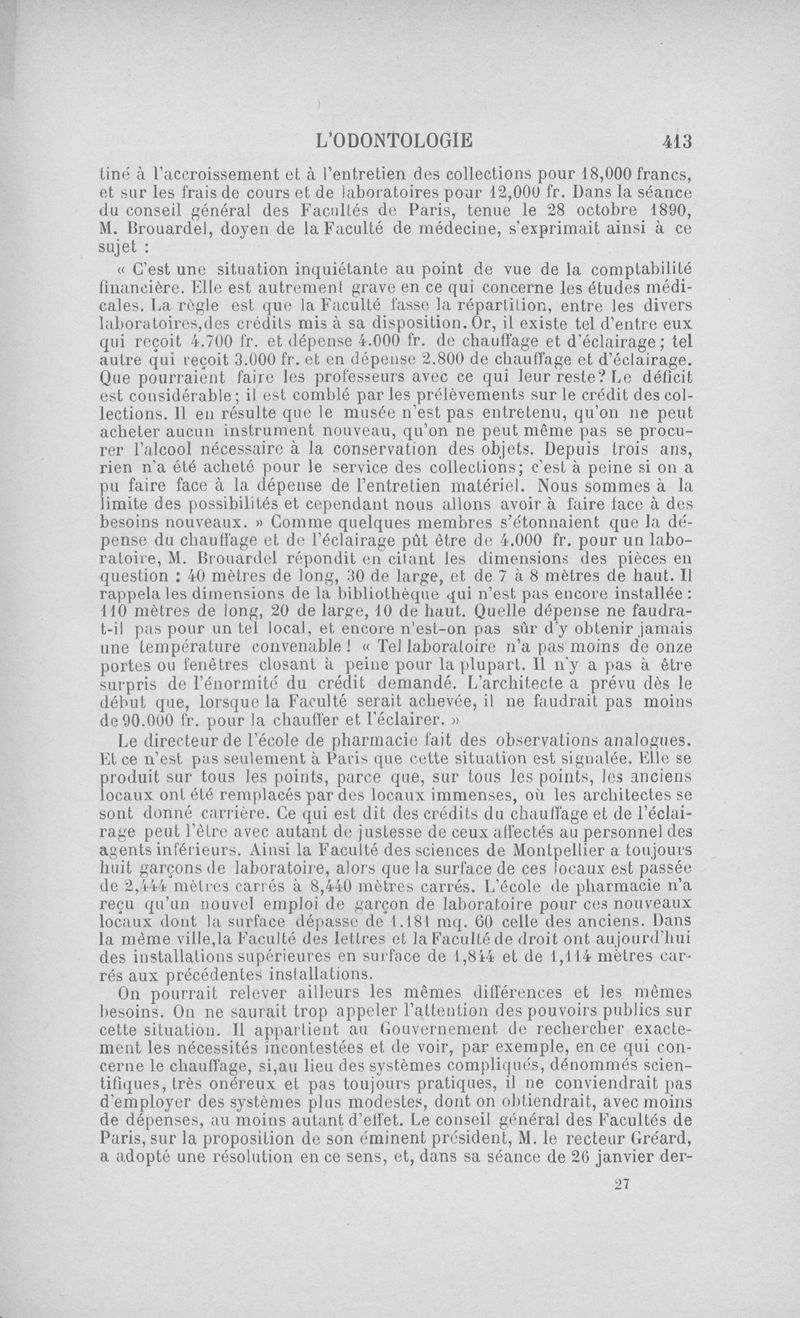 L'ODONTOLOGIE 413

tiné à l'accroissement et à l'entretien des collections pour 18,000 francs, et sur les frais de cours et de laboratoires pour 12,000 fr. Dans la séance du conseil général des Facultés de Paris, tenue le 28 octobre 1890, M. Brouardel, doyen de la Faculté de médecine, s'exprimait ainsi à ce sujet :

« C'est une situation inquiétante au point de vue de la comptabilité financière. Elle est autrement grave en ce qui concerne les études médicales. La règle est que la Faculté fasse la répartition, entre les divers laboratoires,des crédits mis à sa disposition. Or, il existe tel d'entre eux qui reçoit 4.700 fr. et dépense 4.000 fr. de chauffage et d'éclairage; tel autre qui reçoit 3.000 fr. et en dépense 2.800 de chauffage et d'éclairage. Que pourraient faire les professeurs avec ce qui leur reste? Le déficit est considérable; il est comblé par les prélèvements sur le crédit des collections. Il en résulte que le musée n'est pas entretenu, qu'on ne peut acheter aucun instrument nouveau, qu'on ne peut même pas se procurer l'alcool nécessaire à la conservation des objets. Depuis trois ans, rien n'a été acheté pour le service des collections; c'est à peine si on a pu faire face à la dépense de l'entretien matériel. Nous sommes à la limite des possibilités et cependant nous allons avoir à faire face à des besoins nouveaux. » Comme quelques membres s'étonnaient que la dépense du chauffage et de l'éclairage pût être de 4.000 fr. pour un laboratoire, M. Brouardel répondit en citant les dimensions des pièces en question : 40 mètres de long, 30 de large, et de 7 à 8 mètres de haut. Il rappela les dimensions de la bibliothèque qui n'est pas encore installée : 110 mètres de long, 20 de large, 10 de haut. Quelle dépense ne faudra-t-il pas pour un tel local, et encore n'est-on pas sûr d'y obtenir jamais une température convenable ! « Tel laboratoire n'a pas moins de onze portes ou fenêtres closant à peine pour la plupart. Il n'y a pas à être surpris de l'énormité du crédit demandé. L'architecte a prévu dès le début que, lorsque la Faculté serait achevée, il ne faudrait pas moins de 90.000 fr. pour la chauffer et l'éclairer. »

Le directeur de l'école de pharmacie fait des observations analogues. Et ce n'est pas seulement à Paris que cette situation est signalée. Elle se produit sur tous les points, parce que, sur tous les points, les anciens locaux ont été remplacés par des locaux immenses, où les architectes se sont donné carrière. Ce qui est dit des crédits du chauffage et de l'éclairage peut l'être avec autant de justesse de ceux affectés au personnel des agents inférieurs. Ainsi la Faculté des sciences de Montpellier a toujours huit garçons de laboratoire, alors que la surface de ces locaux est passée de 2,444 mètres carrés à 8,440 mètres carrés. L'école de pharmacie n'a reçu qu'un nouvel emploi de garçon de laboratoire pour ces nouveaux locaux dont la surface dépasse de 1.181 mq. 60 celle des anciens. Dans la même ville,la Faculté des lettres et la Faculté de droit ont aujourd'hui des installations supérieures en surface de 1,844 et de 1,114 mètres carrés aux précédentes installations.

On pourrait relever ailleurs les mêmes différences et les mêmes besoins. On ne saurait trop appeler l'attention des pouvoirs publics sur cette situation. Il appartient au Gouvernement de rechercher exactement les nécessités incontestées et de voir, par exemple, en ce qui concerne le chauffage, si,au lieu des systèmes compliqués, dénommés scientifiques, très onéreux et pas toujours pratiques, il ne conviendrait pas d'employer des systèmes plus modestes, dont on obtiendrait, avec moins de dépenses, au moins autant d'effet. Le conseil général des Facultés de Paris, sur la proposition de son éminent président, M. le recteur Gréard, a adopté une résolution en ce sens, et, dans sa séance de 26 janvier der-

27